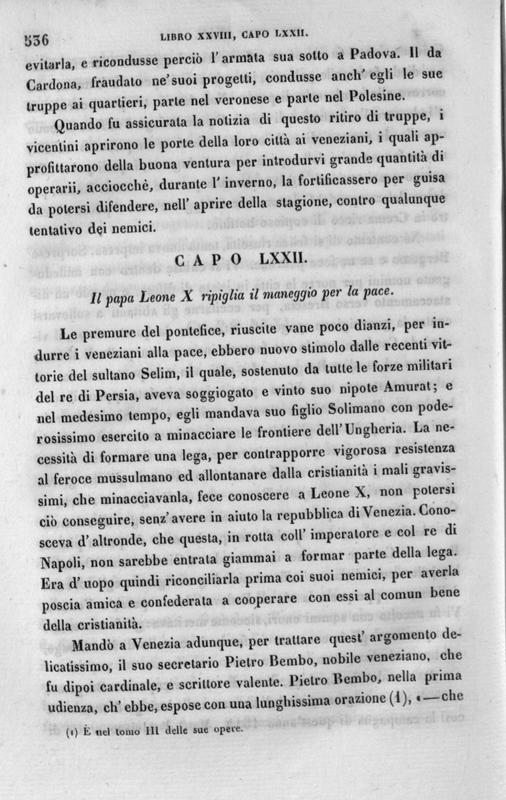 536 LIBRO XXVIII, CAPO LXXII.

evitarla, e ricondusse perciò l'armata sua sotto a Padova. Il da Cardona, fraudato ne'suoi progetti, condusse anch'egli le sue truppe ai quartieri, parte nel veronese e parte nel Polesine.

Quando fu assicurata la notizia di questo ritiro di truppe, i vicentini aprirono le porte della loro città ai veneziani, i quali approfittarono della buona ventura per introdurvi grande quantità di operarii, acciocchè, durante l'inverno, la fortificassero per guisa da potersi difendere, nell'aprire della stagione, contro qualunque tentativo dei nemici.

CAPO LXXII.

Il papa Leone X ripiglia il maneggio per la pace.

Le premure del pontefice, riuscite vane poco dianzi, per indurre i veneziani alla pace, ebbero nuovo stimolo dalle recenti vittorie del sultano Selim, il quale, sostenuto da tutte le forze militari del re di Persia, aveva soggiogato e vinto suo nipote Amurat; e nel medesimo tempo, egli mandava suo figlio Solimano con poderosissimo esercito a minacciare le frontiere dell'Ungheria. La necessità di formare una lega, per contrapporre vigorosa resistenza al feroce mussulmano ed allontanare dalla cristianità i mali gravissimi, che minacciavanla, fece conoscere a Leone X, non potersi ciò conseguire, senz'avere in aiuto la repubblica di Venezia. Conosceva d'altronde, che questa, in rotta coll'imperatore e col re di Napoli, non sarebbe entrata giammai a formar parte della lega. Era d'uopo quindi riconciliarla prima coi suoi nemici, per averla poscia amica e confederata a cooperare con essi al comun bene della cristianità.

Mandò a Venezia adunque, per trattare quest'argomento delicatissimo, il suo secretario Pietro Bembo, nobile veneziano, che fu dipoi cardinale, e scrittore valente. Pietro Bembo, nella prima udienza, ch'ebbe, espose con una lunghissima orazione (1), «—che

(1) È nel tomo III delle sue opere.